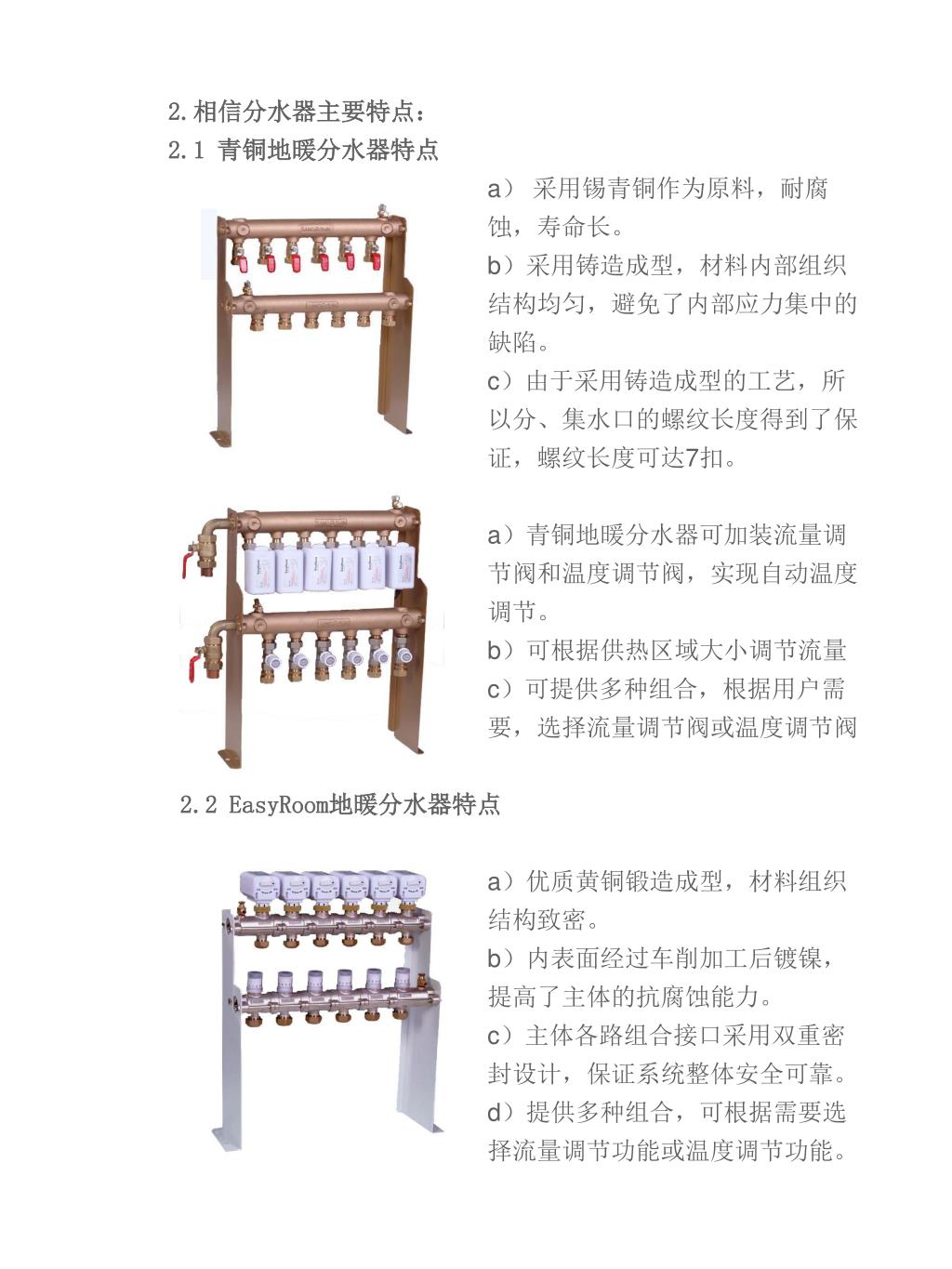 2.相信分水器主要特点：
2.1 青铜地暖分水器特点

a） 采用锡青铜作为原料，耐腐蚀，寿命长。
b）采用铸造成型，材料内部组织结构均匀，避免了内部应力集中的缺陷。
c）由于采用铸造成型的工艺，所以分、集水口的螺纹长度得到了保证，螺纹长度可达7扣。

a）青铜地暖分水器可加装流量调节阀和温度调节阀，实现自动温度调节。
b）可根据供热区域大小调节流量
c）可提供多种组合，根据用户需要，选择流量调节阀或温度调节阀

2.2 EasyRoom地暖分水器特点

a）优质黄铜锻造成型，材料组织结构致密。
b）内表面经过车削加工后镀镍，提高了主体的抗腐蚀能力。
c）主体各路组合接口采用双重密封设计，保证系统整体安全可靠。
d）提供多种组合，可根据需要选择流量调节功能或温度调节功能。